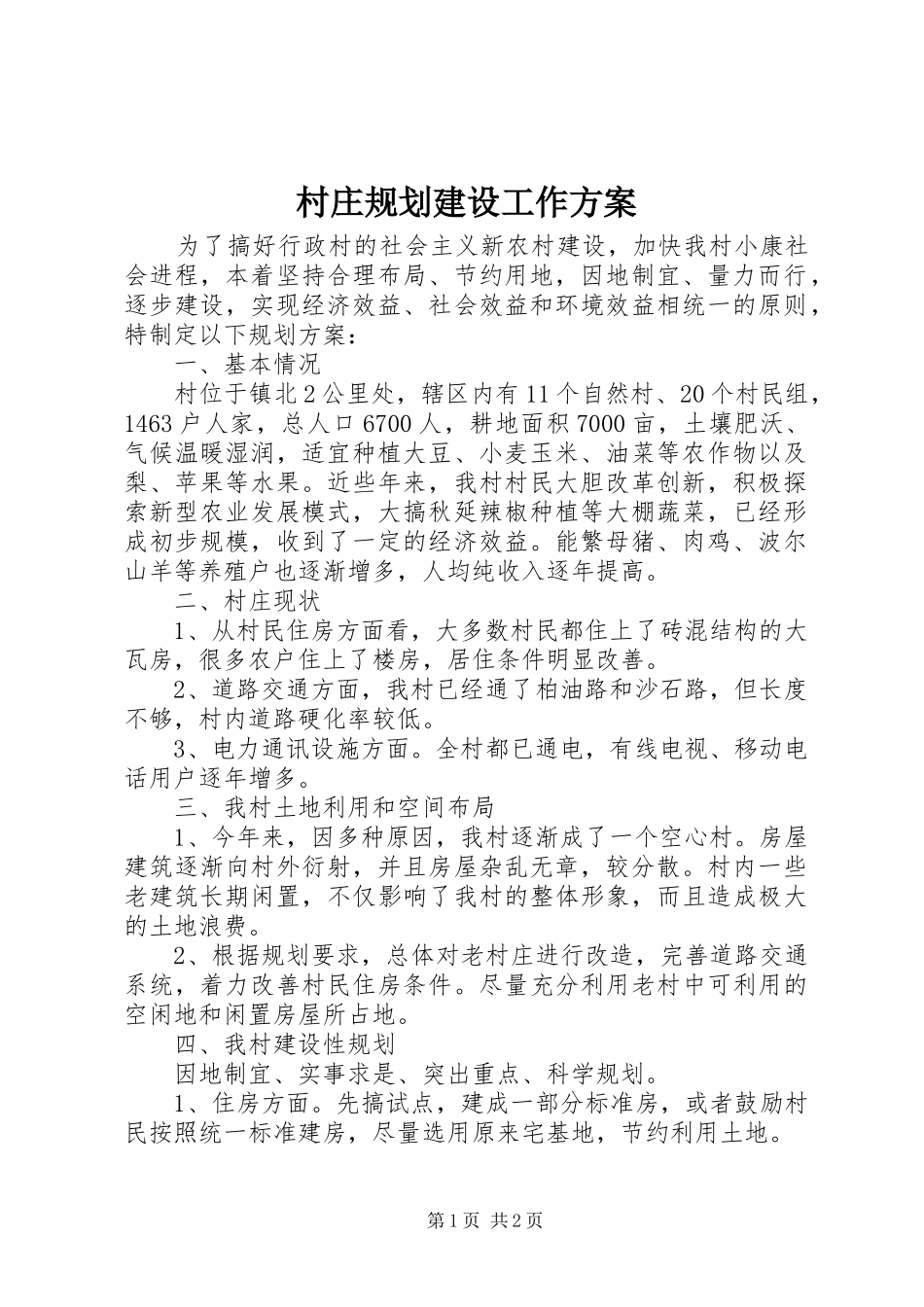 村庄规划建设工作方案

为了搞好行政村的社会主义新农村建设，加快我村小康社会进程，本着坚持合理布局、节约用地，因地制宜、量力而行，逐步建设，实现经济效益、社会效益和环境效益相统一的原则，特制定以下规划方案：

一、基本情况

村位于镇北2公里处，辖区内有11个自然村、20个村民组，1463户人家，总人口6700人，耕地面积7000亩，土壤肥沃、气候温暖湿润，适宜种植大豆、小麦玉米、油菜等农作物以及梨、苹果等水果。近些年来，我村村民大胆改革创新，积极探索新型农业发展模式，大搞秋延辣椒种植等大棚蔬菜，已经形成初步规模，收到了一定的经济效益。能繁母猪、肉鸡、波尔山羊等养殖户也逐渐增多，人均纯收入逐年提高。

二、村庄现状

1、从村民住房方面看，大多数村民都住上了砖混结构的大瓦房，很多农户住上了楼房，居住条件明显改善。

2、道路交通方面，我村已经通了柏油路和沙石路，但长度不够，村内道路硬化率较低。

3、电力通讯设施方面。全村都已通电，有线电视、移动电话用户逐年增多。

三、我村土地利用和空间布局

1、今年来，因多种原因，我村逐渐成了一个空心村。房屋建筑逐渐向村外衍射，并且房屋杂乱无章，较分散。村内一些老建筑长期闲置，不仅影响了我村的整体形象，而且造成极大的土地浪费。

2、根据规划要求，总体对老村庄进行改造，完善道路交通系统，着力改善村民住房条件。尽量充分利用老村中可利用的空闲地和闲置房屋所占地。

四、我村建设性规划

因地制宜、实事求是、突出重点、科学规划。

1、住房方面。先搞试点，建成一部分标准房，或者鼓励村民按照统一标准建房，尽量选用原来宅基地，节约利用土地。

第1页 共2页